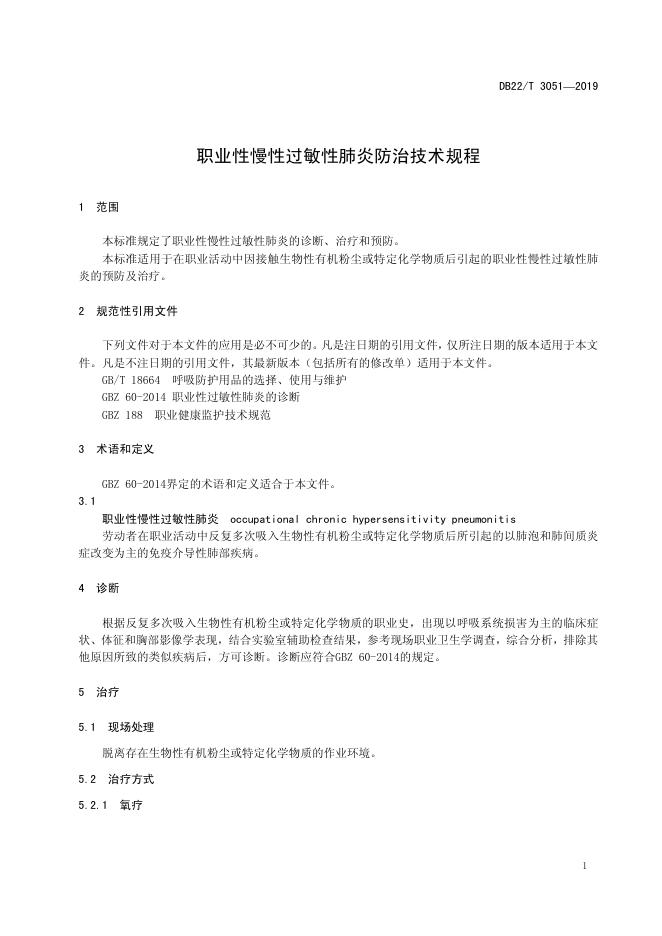 DB22/T 3051—2019

职业性慢性过敏性肺炎防治技术规程

1 范围

本标准规定了职业性慢性过敏性肺炎的诊断、治疗和预防。

本标准适用于在职业活动中因接触生物性有机粉尘或特定化学物质后引起的职业性慢性过敏性肺炎的预防及治疗。

2 规范性引用文件

下列文件对于本文件的应用是必不可少的。凡是注日期的引用文件，仅所注日期的版本适用于本文件。凡是不注日期的引用文件，其最新版本（包括所有的修改单）适用于本文件。

GB/T 18664 呼吸防护用品的选择、使用与维护

GBZ 60-2014 职业性过敏性肺炎的诊断

GBZ 188 职业健康监护技术规范

3 术语和定义

GBZ 60-2014界定的术语和定义适合于本文件。

3.1

职业性慢性过敏性肺炎 occupational chronic hypersensitivity pneumonitis

劳动者在职业活动中反复多次吸入生物性有机粉尘或特定化学物质后所引起的以肺泡和肺间质炎症改变为主的免疫介导性肺部疾病。

4 诊断

根据反复多次吸入生物性有机粉尘或特定化学物质的职业史，出现以呼吸系统损害为主的临床症状、体征和胸部影像学表现，结合实验室辅助检查结果，参考现场职业卫生学调查，综合分析，排除其他原因所致的类似疾病后，方可诊断。诊断应符合GBZ 60-2014的规定。

5 治疗

5.1 现场处理

脱离存在生物性有机粉尘或特定化学物质的作业环境。

5.2 治疗方式

5.2.1 氧疗

1